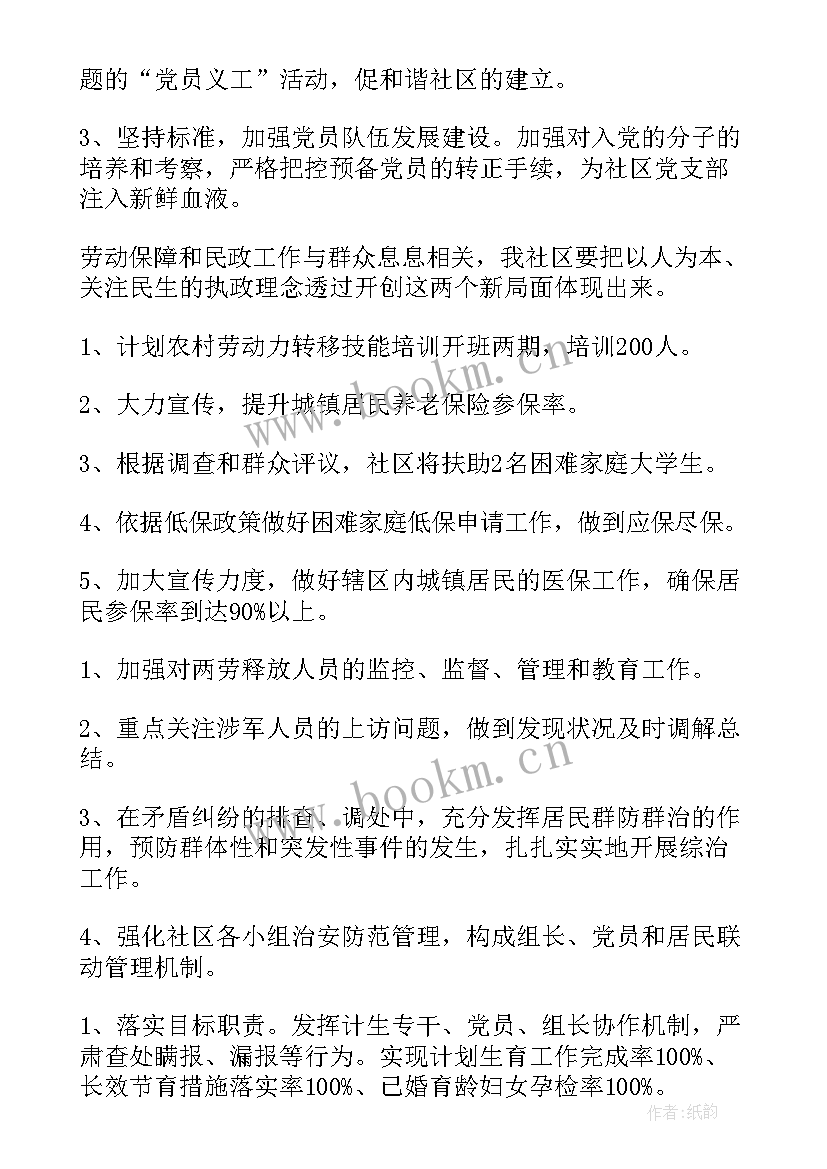 题的“党员义工”活动，促和谐社区的建立。

3、坚持标准，加强党员队伍发展建设。加强对入党的分子的培养和考察，严格把控预备党员的转正手续，为社区党支部注入新鲜血液。

劳动保障和民政工作与群众息息相关，我社区要把以人为本、关注民生的执政理念透过开创这两个新局面体现出来。

1、计划农村劳动力转移技能培训开班两期，培训200人。

2、大力宣传，提升城镇居民养老保险参保率。

3、根据调查和群众评议，社区将扶助2名困难家庭大学生。

4、依据低保政策做好困难家庭低保申请工作，做到应保尽保。

5、加大宣传力度，做好辖区内城镇居民的医保工作，确保居民参保率到达90%以上。

1、加强对两劳释放人员的监控、监督、管理和教育工作。

2、重点关注涉军人员的上访问题，做到发现状况及时调解总结。

3、在矛盾纠纷的排查、调处中，充分发挥居民群防群治的作用，预防群体性和突发性事件的发生，扎扎实实地开展综治工作。

4、强化社区各小组治安防范管理，构成组长、党员和居民联动管理机制。

1、落实目标职责。发挥计生专干、党员、组长协作机制，严肃查处瞒报、漏报等行为。实现计划生育工作完成率100%、长效节育措施落实率100%、已婚育龄妇女孕检率100%。

www.bookm.cn

www.bookm.cn

作者：纸韵